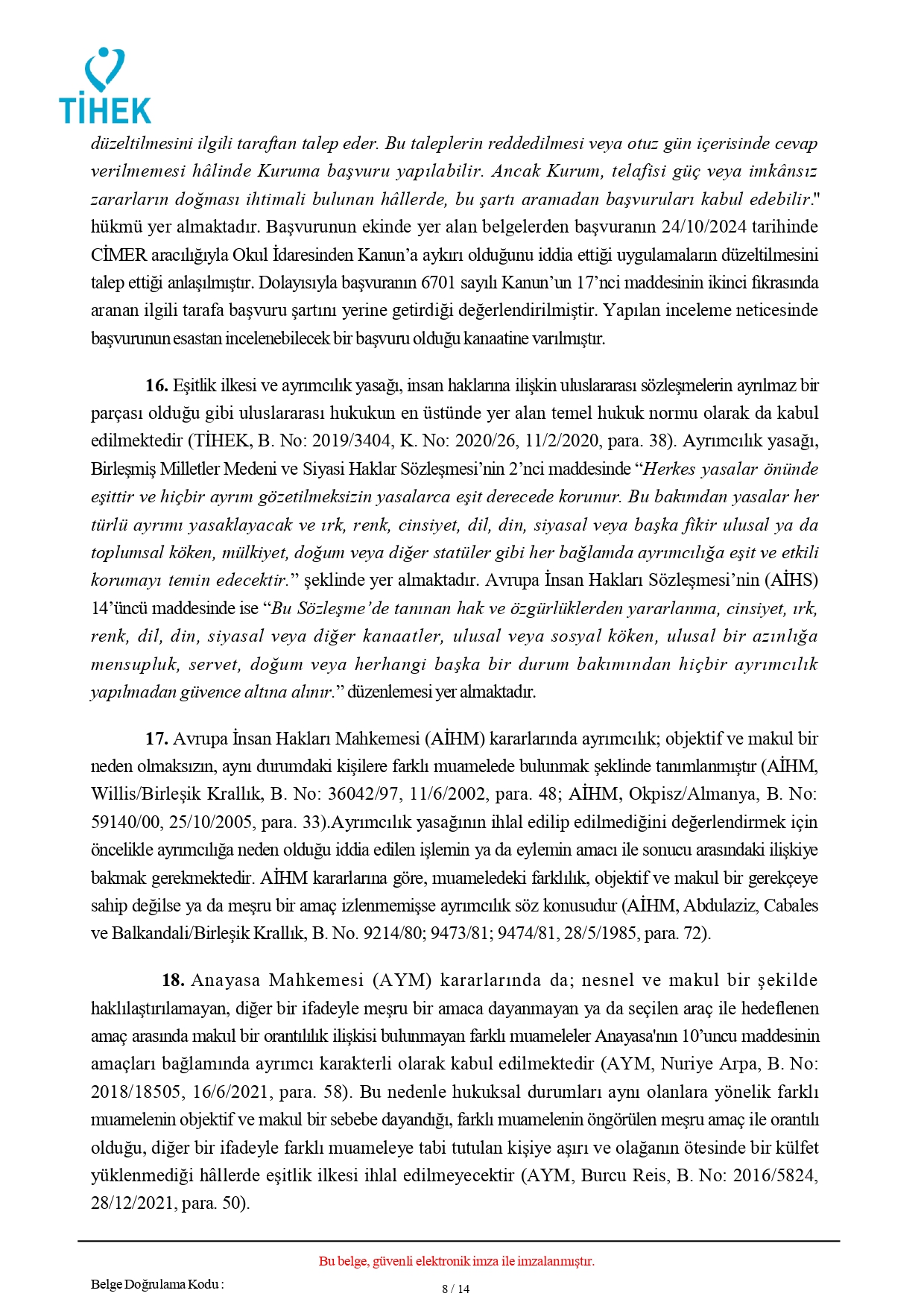 TİHEK

düzeltilmesini ilgili taraftan talep eder. Bu taleplerin reddedilmesi veya otuz gün içerisinde cevap verilmemesi hâlinde Kuruma başvuru yapılabilir. Ancak Kurum, telafisi güç veya imkânsız zararların doğması ihtimali bulunan hâllerde, bu şartı aramadan başvuruları kabul edebilir." hükmü yer almaktadır. Başvurunun ekinde yer alan belgelerden başvuranın 24/10/2024 tarihinde CİMER aracılığıyla Okul İdaresinden Kanun'a aykırı olduğunu iddia ettiği uygulamaların düzeltilmesini talep ettiği anlaşılmıştır. Dolayısıyla başvuranın 6701 sayılı Kanun'un 17'nci maddesinin ikinci fıkrasında aranan ilgili tarafa başvuru şartını yerine getirdiği değerlendirilmiştir. Yapılan inceleme neticesinde başvurunun esastan incelenebilecek bir başvuru olduğu kanaatine varılmıştır.

16. Eşitlik ilkesi ve ayrımcılık yasağı, insan haklarına ilişkin uluslararası sözleşmelerin ayrılmaz bir parçası olduğu gibi uluslararası hukukun en üstünde yer alan temel hukuk normu olarak da kabul edilmektedir (TİHEK, B. No: 2019/3404, K. No: 2020/26, 11/2/2020, para. 38). Ayrımcılık yasağı, Birleşmiş Milletler Medeni ve Siyasi Haklar Sözleşmesi'nin 2'nci maddesinde "Herkes yasalar önünde eşittir ve hiçbir ayrım gözetilmeksizin yasalarca eşit derecede korunur. Bu bakımdan yasalar her türlü ayrımı yasaklayacak ve ırk, renk, cinsiyet, dil, din, siyasal veya başka fikir ulusal ya da toplumsal köken, mülkiyet, doğum veya diğer statüler gibi her bağlamda ayrımcılığa eşit ve etkili korumayı temin edecektir." şeklinde yer almaktadır. Avrupa İnsan Hakları Sözleşmesi'nin (AİHS) 14'üncü maddesinde ise "Bu Sözleşme'de tanınan hak ve özgürlüklerden yararlanma, cinsiyet, ırk, renk, dil, din, siyasal veya diğer kanaatler, ulusal veya sosyal köken, ulusal bir azınlığa mensupluk, servet, doğum veya herhangi başka bir durum bakımından hiçbir ayrımcılık yapılmadan güvence altına alınır." düzenlemesi yer almaktadır.

17. Avrupa İnsan Hakları Mahkemesi (AİHM) kararlarında ayrımcılık; objektif ve makul bir neden olmaksızın, aynı durumdaki kişilere farklı muamelede bulunmak şeklinde tanımlanmıştır (AİHM, Willis/Birleşik Krallık, B. No: 36042/97, 11/6/2002, para. 48; AİHM, Okpisz/Almanya, B. No: 59140/00, 25/10/2005, para. 33).Ayrımcılık yasağının ihlal edilip edilmediğini değerlendirmek için öncelikle ayrımcılığa neden olduğu iddia edilen işlemin ya da eylemin amacı ile sonucu arasındaki ilişkiye bakmak gerekmektedir. AİHM kararlarına göre, muameledeki farklılık, objektif ve makul bir gerekçeye sahip değilse ya da meşru bir amaç izlenmemişse ayrımcılık söz konusudur (AİHM, Abdulaziz, Cabales ve Balkandali/Birleşik Krallık, B. No. 9214/80; 9473/81; 9474/81, 28/5/1985, para. 72).

18. Anayasa Mahkemesi (AYM) kararlarında da; nesnel ve makul bir şekilde haklılaştırılamayan, diğer bir ifadeyle meşru bir amaca dayanmayan ya da seçilen araç ile hedeflenen amaç arasında makul bir orantılılık ilişkisi bulunmayan farklı muameleler Anayasa'nın 10'uncu maddesinin amaçları bağlamında ayrımcı karakterli olarak kabul edilmektedir (AYM, Nuriye Arpa, B. No: 2018/18505, 16/6/2021, para. 58). Bu nedenle hukuksal durumları aynı olanlara yönelik farklı muamelenin objektif ve makul bir sebebe dayandığı, farklı muamelenin öngörülen meşru amaç ile orantılı olduğu, diğer bir ifadeyle farklı muameleye tabi tutulan kişiye aşırı ve olağanın ötesinde bir külfet yüklenmediği hâllerde eşitlik ilkesi ihlal edilmeyecektir (AYM, Burcu Reis, B. No: 2016/5824, 28/12/2021, para. 50).

Bu belge, güvenli elektronik imza ile imzalanmıştır.

Belge Doğrulama Kodu :

8 / 14